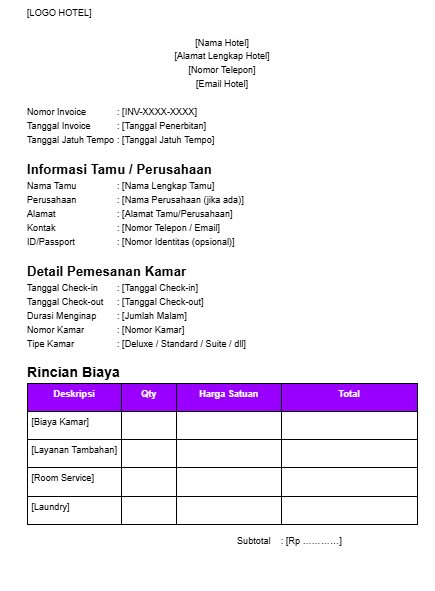 [LOGO HOTEL]

[Nama Hotel]
[Alamat Lengkap Hotel]
[Nomor Telepon]
[Email Hotel]

Nomor Invoice : [INV-XXXX-XXXX]
Tanggal Invoice : [Tanggal Penerbitan]
Tanggal Jatuh Tempo : [Tanggal Jatuh Tempo]

Informasi Tamu / Perusahaan
Nama Tamu : [Nama Lengkap Tamu]
Perusahaan : [Nama Perusahaan (jika ada)]
Alamat : [Alamat Tamu/Perusahaan]
Kontak : [Nomor Telepon / Email]
ID/Passport : [Nomor Identitas (opsional)]

Detail Pemesanan Kamar
Tanggal Check-in : [Tanggal Check-in]
Tanggal Check-out : [Tanggal Check-out]
Durasi Menginap : [Jumlah Malam]
Nomor Kamar : [Nomor Kamar]
Tipe Kamar : [Deluxe / Standard / Suite / dll]

Rincian Biaya

| Deskripsi | Qty | Harga Satuan | Total |
|---|---|---|---|
| [Biaya Kamar] | | | |
| [Layanan Tambahan] | | | |
| [Room Service] | | | |
| [Laundry] | | | |

Subtotal : [Rp …………]